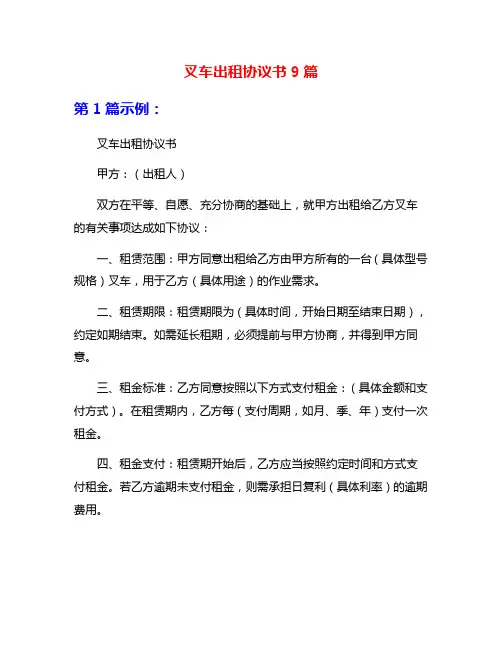 叉车出租协议书 9 篇

第 1 篇示例：

叉车出租协议书

甲方：（出租人）

双方在平等、自愿、充分协商的基础上，就甲方出租给乙方叉车的有关事项达成如下协议：

一、租赁范围：甲方同意出租给乙方由甲方所有的一台（具体型号规格）叉车，用于乙方（具体用途）的作业需求。

二、租赁期限：租赁期限为（具体时间，开始日期至结束日期），约定如期结束。如需延长租期，必须提前与甲方协商，并得到甲方同意。

三、租金标准：乙方同意按照以下方式支付租金：（具体金额和支付方式）。在租赁期内，乙方每（支付周期，如月、季、年）支付一次租金。

四、租金支付：租赁期开始后，乙方应当按照约定时间和方式支付租金。若乙方逾期未支付租金，则需承担日复利（具体利率）的逾期费用。